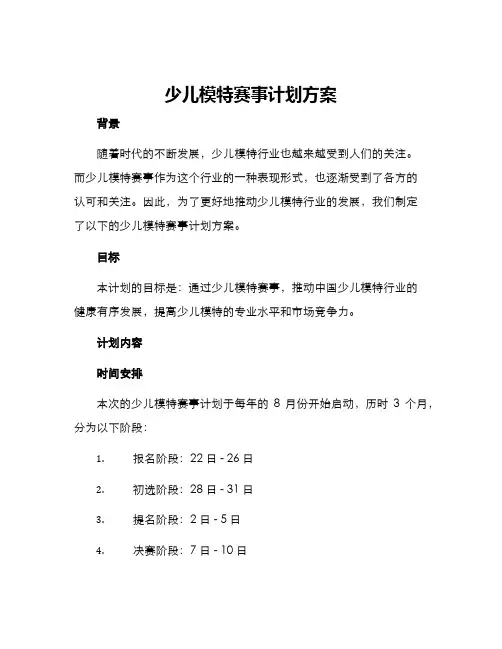 少儿模特赛事计划方案

背景

随着时代的不断发展，少儿模特行业也越来越受到人们的关注。而少儿模特赛事作为这个行业的一种表现形式，也逐渐受到了各方的认可和关注。因此，为了更好地推动少儿模特行业的发展，我们制定了以下的少儿模特赛事计划方案。

目标

本计划的目标是：通过少儿模特赛事，推动中国少儿模特行业的健康有序发展，提高少儿模特的专业水平和市场竞争力。

计划内容

时间安排

本次的少儿模特赛事计划于每年的 8 月份开始启动，历时 3 个月，分为以下阶段：

1. 报名阶段：22 日 - 26 日

2. 初选阶段：28 日 - 31 日

3. 提名阶段：2 日 - 5 日

4. 决赛阶段：7 日 - 10 日